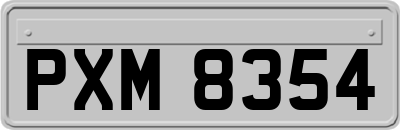 PXM 8354